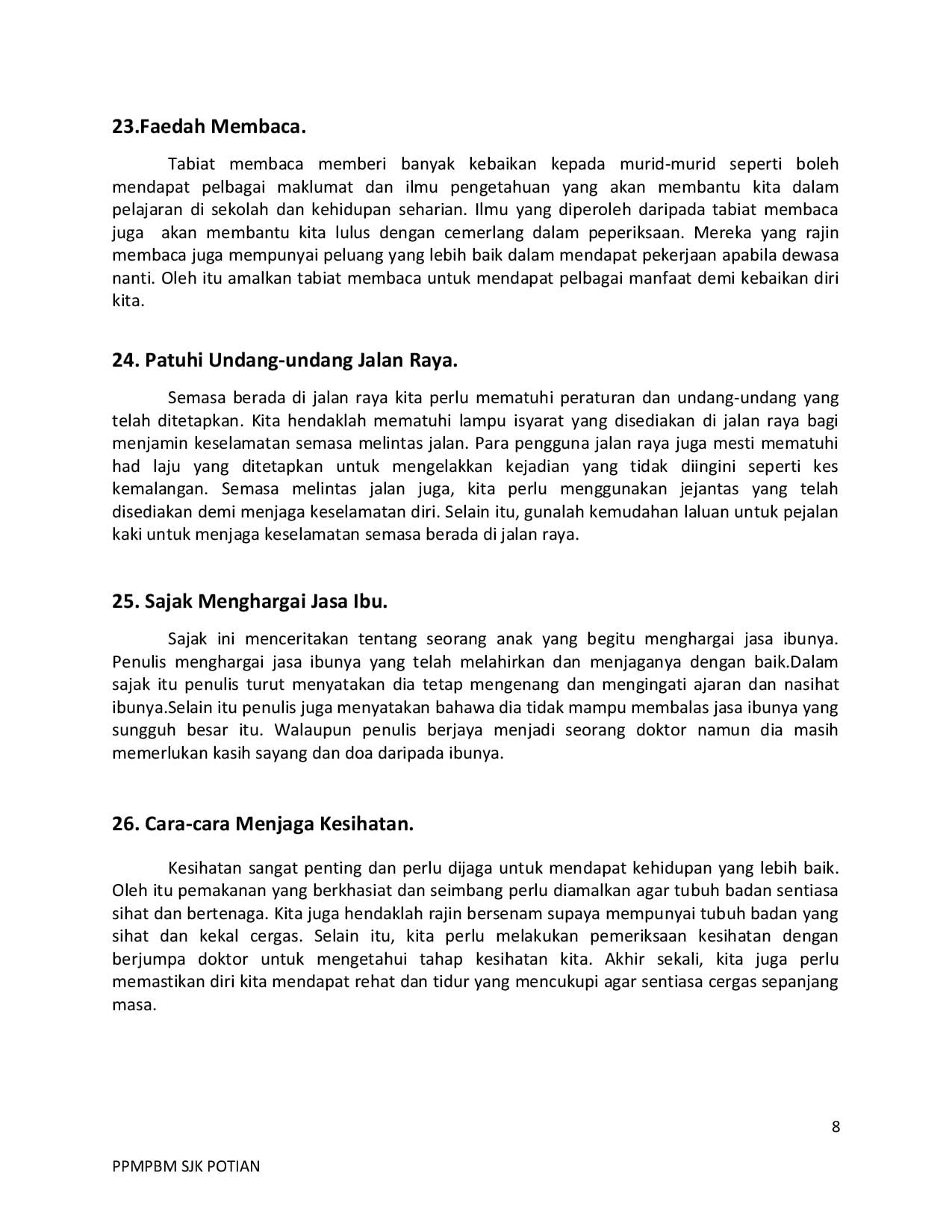 23.Faedah Membaca.

Tabiat membaca memberi banyak kebaikan kepada murid-murid seperti boleh mendapat pelbagai maklumat dan ilmu pengetahuan yang akan membantu kita dalam pelajaran di sekolah dan kehidupan seharian. Ilmu yang diperoleh daripada tabiat membaca juga akan membantu kita lulus dengan cemerlang dalam peperiksaan. Mereka yang rajin membaca juga mempunyai peluang yang lebih baik dalam mendapat pekerjaan apabila dewasa nanti. Oleh itu amalkan tabiat membaca untuk mendapat pelbagai manfaat demi kebaikan diri kita.

24. Patuhi Undang-undang Jalan Raya.

Semasa berada di jalan raya kita perlu mematuhi peraturan dan undang-undang yang telah ditetapkan. Kita hendaklah mematuhi lampu isyarat yang disediakan di jalan raya bagi menjamin keselamatan semasa melintas jalan. Para pengguna jalan raya juga mesti mematuhi had laju yang ditetapkan untuk mengelakkan kejadian yang tidak diingini seperti kes kemalangan. Semasa melintas jalan juga, kita perlu menggunakan jejantas yang telah disediakan demi menjaga keselamatan diri. Selain itu, gunalah kemudahan laluan untuk pejalan kaki untuk menjaga keselamatan semasa berada di jalan raya.

25. Sajak Menghargai Jasa Ibu.

Sajak ini menceritakan tentang seorang anak yang begitu menghargai jasa ibunya. Penulis menghargai jasa ibunya yang telah melahirkan dan menjaganya dengan baik.Dalam sajak itu penulis turut menyatakan dia tetap mengenang dan mengingati ajaran dan nasihat ibunya.Selain itu penulis juga menyatakan bahawa dia tidak mampu membalas jasa ibunya yang sungguh besar itu. Walaupun penulis berjaya menjadi seorang doktor namun dia masih memerlukan kasih sayang dan doa daripada ibunya.

26. Cara-cara Menjaga Kesihatan.

Kesihatan sangat penting dan perlu dijaga untuk mendapat kehidupan yang lebih baik. Oleh itu pemakanan yang berkhasiat dan seimbang perlu diamalkan agar tubuh badan sentiasa sihat dan bertenaga. Kita juga hendaklah rajin bersenam supaya mempunyai tubuh badan yang sihat dan kekal cergas. Selain itu, kita perlu melakukan pemeriksaan kesihatan dengan berjumpa doktor untuk mengetahui tahap kesihatan kita. Akhir sekali, kita juga perlu memastikan diri kita mendapat rehat dan tidur yang mencukupi agar sentiasa cergas sepanjang masa.

8

PPMPBM SJK POTIAN